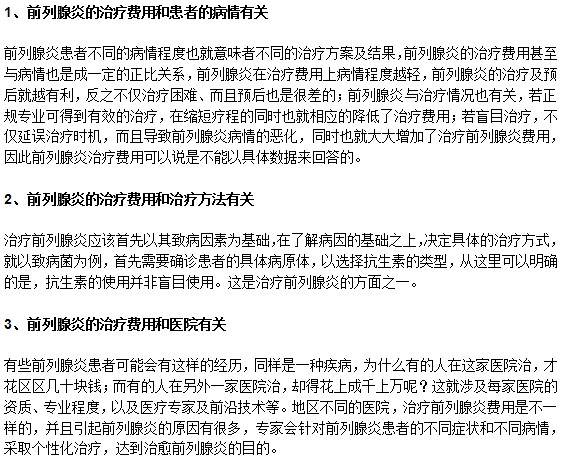 1、前列腺炎的治疗费用和患者的病情有关

前列腺炎患者不同的病情程度也就意味者不同的治疗方案及结果，前列腺炎的治疗费用甚至与病情也是成一定的正比关系，前列腺炎在治疗费用上病情程度越轻，前列腺炎的治疗及预后就越有利，反之不仅治疗困难、而且预后也是很差的；前列腺炎与治疗情况也有关，若正规专业可得到有效的治疗，在缩短疗程的同时也就相应的降低了治疗费用；若盲目治疗，不仅延误治疗时机，而且导致前列腺炎病情的恶化，同时也就大大增加了治疗前列腺炎费用，因此前列腺炎治疗费用可以说是不能以具体数据来回答的。

2、前列腺炎的治疗费用和治疗方法有关

治疗前列腺炎应该首先以其致病因素为基础，在了解病因的基础之上，决定具体的治疗方式，就以致病菌为例，首先需要确诊患者的具体病原体，以选择抗生素的类型，从这里可以明确的是，抗生素的使用并非盲目使用。这是治疗前列腺炎的方面之一。

3、前列腺炎的治疗费用和医院有关

有些前列腺炎患者可能会有这样的经历，同样是一种疾病，为什么有的人在这家医院治，才花区区几十块钱；而有的人在另外一家医院治，却得花上成千上万呢？这就涉及每家医院的资质、专业程度，以及医疗专家及前沿技术等。地区不同的医院，治疗前列腺炎费用是不一样的，并且引起前列腺炎的原因有很多，专家会针对前列腺炎患者的不同症状和不同病情，采取个性化治疗，达到治愈前列腺炎的目的。